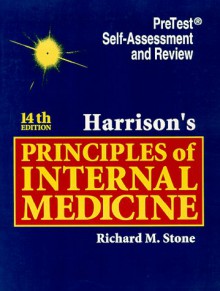 PreTest®
Self-Assessment
and Review

14 th
EDITION

Harrison's

PRINCIPLES of
INTERNAL
MEDICINE

Richard M. Stone